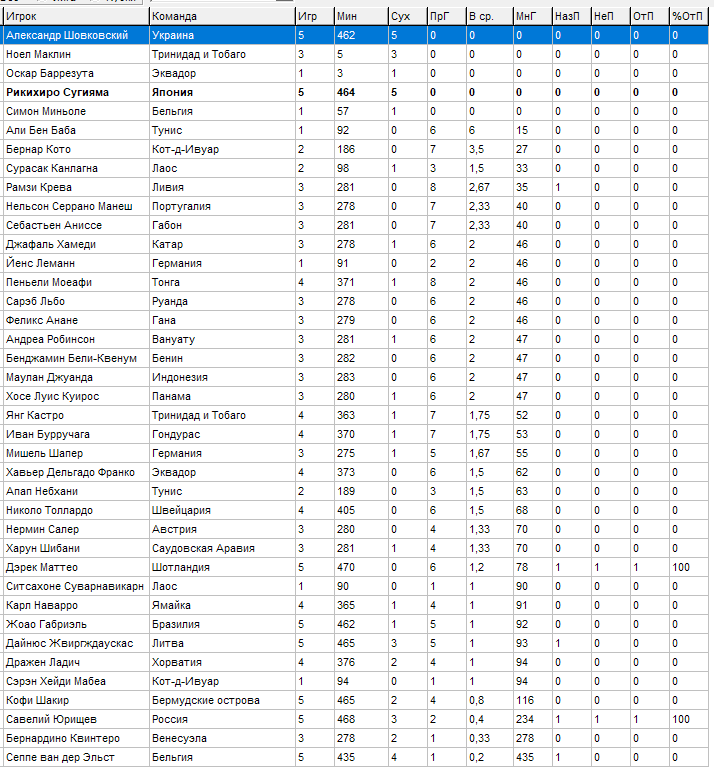 | Игрок | Команда | Игр | Мин | Сух | ПрГ | В ср. | МнГ | НазП | НеП | ОтП | %ОтП |
|---|---|---|---|---|---|---|---|---|---|---|---|
| Александр Шовковский | Украина | 5 | 462 | 5 | 0 | 0 | 0 | 0 | 0 | 0 | 0 |
| Ноел Маклин | Тринидад и Тобаго | 3 | 5 | 3 | 0 | 0 | 0 | 0 | 0 | 0 | 0 |
| Оскар Баррезута | Эквадор | 1 | 3 | 1 | 0 | 0 | 0 | 0 | 0 | 0 | 0 |
| Рикихиро Сугияма | Япония | 5 | 464 | 5 | 0 | 0 | 0 | 0 | 0 | 0 | 0 |
| Симон Миньоле | Бельгия | 1 | 57 | 1 | 0 | 0 | 0 | 0 | 0 | 0 | 0 |
| Али Бен Баба | Тунис | 1 | 92 | 0 | 6 | 6 | 15 | 0 | 0 | 0 | 0 |
| Бернар Кото | Кот-д-Ивуар | 2 | 186 | 0 | 7 | 3,5 | 27 | 0 | 0 | 0 | 0 |
| Сурасак Канлагна | Лаос | 2 | 98 | 1 | 3 | 1,5 | 33 | 0 | 0 | 0 | 0 |
| Рамзи Крева | Ливия | 3 | 281 | 0 | 8 | 2,67 | 35 | 1 | 0 | 0 | 0 |
| Нельсон Серрано Манеш | Португалия | 3 | 278 | 0 | 7 | 2,33 | 40 | 0 | 0 | 0 | 0 |
| Себастьен Аниссе | Габон | 3 | 281 | 0 | 7 | 2,33 | 40 | 0 | 0 | 0 | 0 |
| Джафаль Хамеди | Катар | 3 | 278 | 1 | 6 | 2 | 46 | 0 | 0 | 0 | 0 |
| Йенс Леманн | Германия | 1 | 91 | 0 | 2 | 2 | 46 | 0 | 0 | 0 | 0 |
| Пеньели Моеафи | Тонга | 4 | 371 | 1 | 8 | 2 | 46 | 0 | 0 | 0 | 0 |
| Сарэб Льбо | Руанда | 3 | 278 | 0 | 6 | 2 | 46 | 0 | 0 | 0 | 0 |
| Феликс Анане | Гана | 3 | 279 | 0 | 6 | 2 | 46 | 0 | 0 | 0 | 0 |
| Андреа Робинсон | Вануату | 3 | 281 | 1 | 6 | 2 | 47 | 0 | 0 | 0 | 0 |
| Бенджамин Бели-Квенум | Бенин | 3 | 282 | 0 | 6 | 2 | 47 | 0 | 0 | 0 | 0 |
| Маулан Джуанда | Индонезия | 3 | 283 | 0 | 6 | 2 | 47 | 0 | 0 | 0 | 0 |
| Хосе Луис Куирос | Панама | 3 | 280 | 1 | 6 | 2 | 47 | 0 | 0 | 0 | 0 |
| Янг Кастро | Тринидад и Тобаго | 4 | 363 | 1 | 7 | 1,75 | 52 | 0 | 0 | 0 | 0 |
| Иван Бурручага | Гондурас | 4 | 370 | 1 | 7 | 1,75 | 53 | 0 | 0 | 0 | 0 |
| Мишель Шапер | Германия | 3 | 275 | 1 | 5 | 1,67 | 55 | 0 | 0 | 0 | 0 |
| Хавьер Дельгадо Франко | Эквадор | 4 | 373 | 0 | 6 | 1,5 | 62 | 0 | 0 | 0 | 0 |
| Апап Небхани | Тунис | 2 | 189 | 0 | 3 | 1,5 | 63 | 0 | 0 | 0 | 0 |
| Николо Толлардо | Швейцария | 4 | 405 | 0 | 6 | 1,5 | 68 | 0 | 0 | 0 | 0 |
| Нермин Салер | Австрия | 3 | 280 | 0 | 4 | 1,33 | 70 | 0 | 0 | 0 | 0 |
| Харун Шибани | Саудовская Аравия | 3 | 281 | 1 | 4 | 1,33 | 70 | 0 | 0 | 0 | 0 |
| Дэрек Маттео | Шотландия | 5 | 470 | 0 | 6 | 1,2 | 78 | 1 | 1 | 1 | 100 |
| Ситсахоне Суварнавикарн | Лаос | 1 | 90 | 0 | 1 | 1 | 90 | 0 | 0 | 0 | 0 |
| Карл Наварро | Ямайка | 4 | 365 | 1 | 4 | 1 | 91 | 0 | 0 | 0 | 0 |
| Жоао Габриэль | Бразилия | 5 | 462 | 1 | 5 | 1 | 92 | 0 | 0 | 0 | 0 |
| Дайнюс Жвиргждаускас | Литва | 5 | 465 | 3 | 5 | 1 | 93 | 1 | 0 | 0 | 0 |
| Дражен Ладич | Хорватия | 4 | 376 | 2 | 4 | 1 | 94 | 0 | 0 | 0 | 0 |
| Сэрэн Хейди Мабеа | Кот-д-Ивуар | 1 | 94 | 0 | 1 | 1 | 94 | 0 | 0 | 0 | 0 |
| Кофи Шакир | Бермудские острова | 5 | 465 | 2 | 4 | 0,8 | 116 | 0 | 0 | 0 | 0 |
| Савелий Юрищев | Россия | 5 | 468 | 3 | 2 | 0,4 | 234 | 1 | 1 | 1 | 100 |
| Бернардино Квинтеро | Венесуэла | 3 | 278 | 2 | 1 | 0,33 | 278 | 0 | 0 | 0 | 0 |
| Сеппе ван дер Эльст | Бельгия | 5 | 435 | 4 | 1 | 0,2 | 435 | 1 | 0 | 0 | 0 |